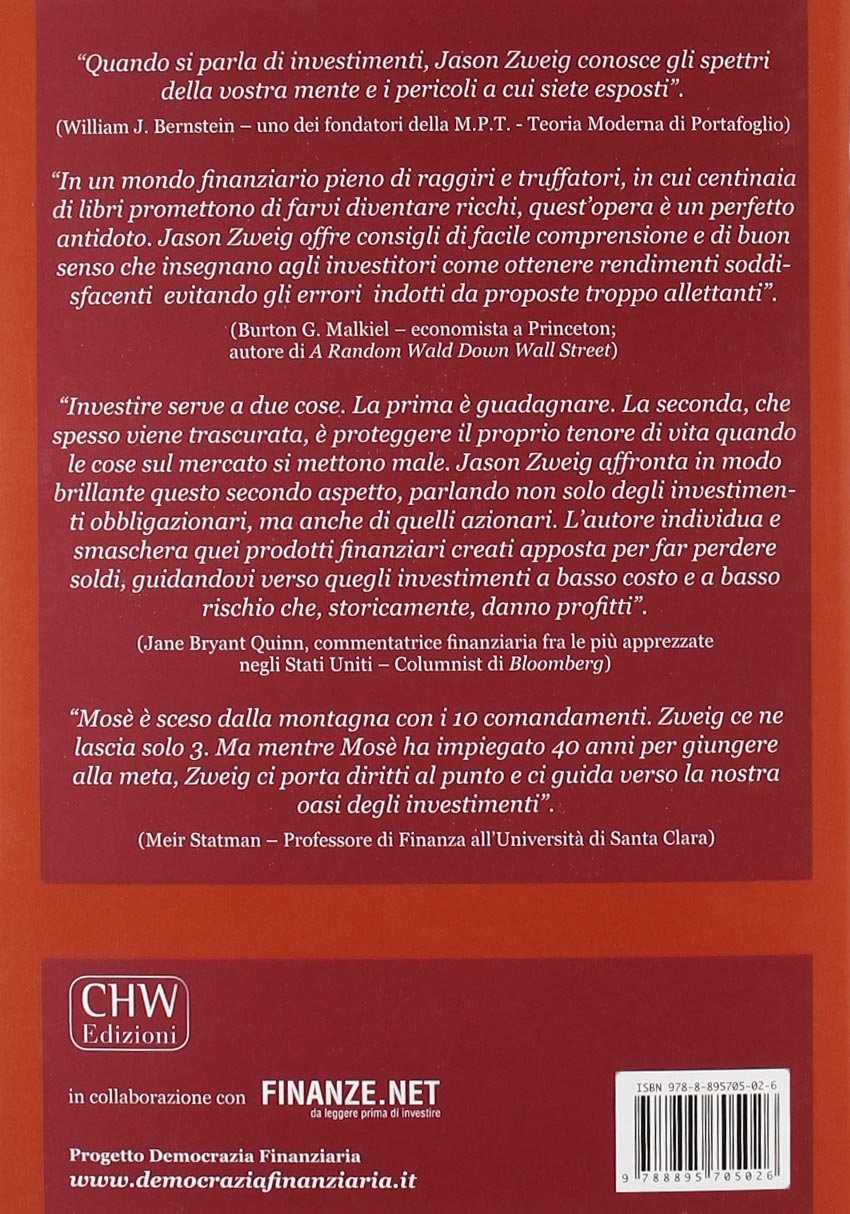 "Quando si parla di investimenti, Jason Zweig conosce gli spettri della vostra mente e i pericoli a cui siete esposti".

(William J. Bernstein – uno dei fondatori della M.P.T. - Teoria Moderna di Portafoglio)

"In un mondo finanziario pieno di raggiri e truffatori, in cui centinaia di libri promettono di farvi diventare ricchi, quest'opera è un perfetto antidoto. Jason Zweig offre consigli di facile comprensione e di buon senso che insegnano agli investitori come ottenere rendimenti soddisfacenti evitando gli errori indotti da proposte troppo allettanti".

(Burton G. Malkiel – economista a Princeton; autore di A Random Wald Down Wall Street)

"Investire serve a due cose. La prima è guadagnare. La seconda, che spesso viene trascurata, è proteggere il proprio tenore di vita quando le cose sul mercato si mettono male. Jason Zweig affronta in modo brillante questo secondo aspetto, parlando non solo degli investimenti obbligazionari, ma anche di quelli azionari. L'autore individua e smaschera quei prodotti finanziari creati apposta per far perdere soldi, guidandovi verso quegli investimenti a basso costo e a basso rischio che, storicamente, danno profitti".

(Jane Bryant Quinn, commentatrice finanziaria fra le più apprezzate negli Stati Uniti – Columnist di Bloomberg)

"Mosè è sceso dalla montagna con i 10 comandamenti. Zweig ce ne lascia solo 3. Ma mentre Mosè ha impiegato 40 anni per giungere alla meta, Zweig ci porta diritti al punto e ci guida verso la nostra oasi degli investimenti".

(Meir Statman – Professore di Finanza all'Università di Santa Clara)

CHW
Edizioni

in collaborazione con FINANZE.NET
da leggere prima di investire

Progetto Democrazia Finanziaria
www.democraziafinanziaria.it

ISBN 978-8-895705-02-6
9 788895 705026